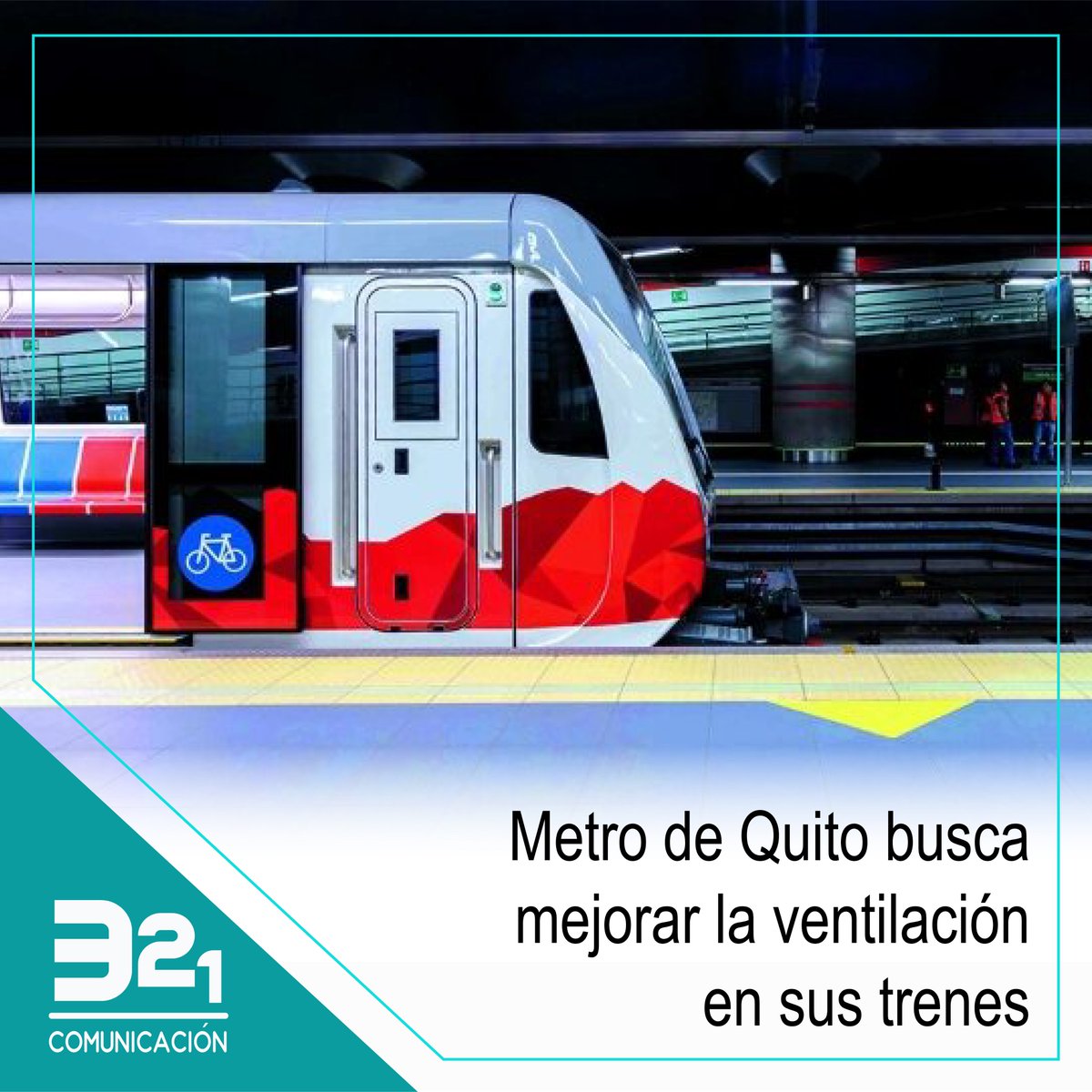 Metro de Quito busca mejorar la ventilación en sus trenes

321
COMUNICACIÓN